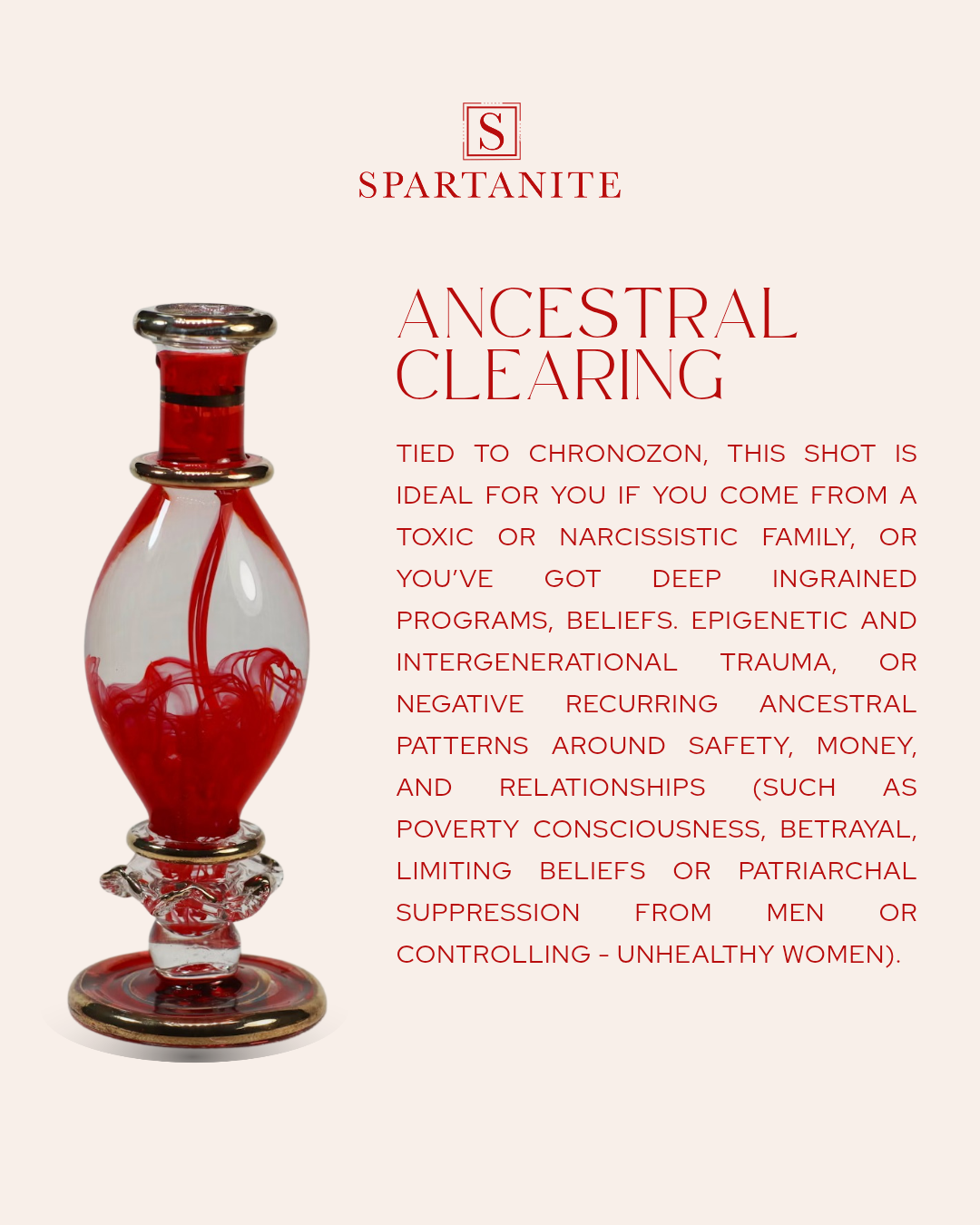 S

SPARTANITE

ANCESTRAL CLEARING

TIED TO CHRONOZON, THIS SHOT IS IDEAL FOR YOU IF YOU COME FROM A TOXIC OR NARCISSISTIC FAMILY, OR YOU'VE GOT DEEP INGRAINED PROGRAMS, BELIEFS. EPIGENETIC AND INTERGENERATIONAL TRAUMA, OR NEGATIVE RECURRING ANCESTRAL PATTERNS AROUND SAFETY, MONEY, AND RELATIONSHIPS (SUCH AS POVERTY CONSCIOUSNESS, BETRAYAL, LIMITING BELIEFS OR PATRIARCHAL SUPPRESSION FROM MEN OR CONTROLLING - UNHEALTHY WOMEN).